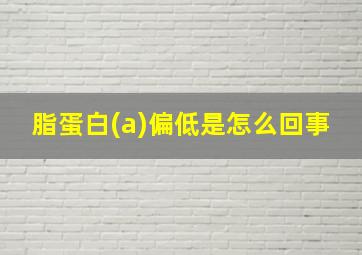 脂蛋白(a)偏低是怎么回事